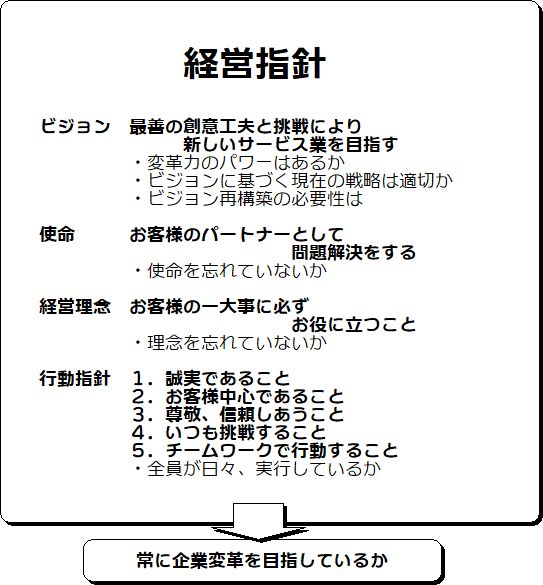 経営指針

ビジョン　最善の創意工夫と挑戦により
新しいサービス業を目指す
・変革力のパワーはあるか
・ビジョンに基づく現在の戦略は適切か
・ビジョン再構築の必要性は

使命　お客様のパートナーとして
問題解決をする
・使命を忘れていないか

経営理念　お客様の一大事に必ず
お役に立つこと
・理念を忘れていないか

行動指針　１．誠実であること
２．お客様中心であること
３．尊敬、信頼しあうこと
４．いつも挑戦すること
５．チームワークで行動すること
・全員が日々、実行しているか

常に企業変革を目指しているか